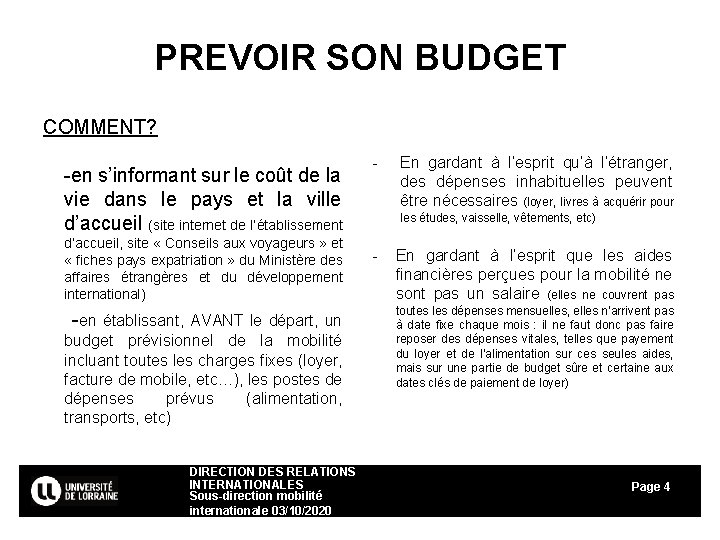 PREVOIR SON BUDGET

COMMENT?

-en s'informant sur le coût de la vie dans le pays et la ville d'accueil (site internet de l'établissement d'accueil, site « Conseils aux voyageurs » et « fiches pays expatriation » du Ministère des affaires étrangères et du développement international)

-en établissant, AVANT le départ, un budget prévisionnel de la mobilité incluant toutes les charges fixes (loyer, facture de mobile, etc…), les postes de dépenses prévus (alimentation, transports, etc)

- En gardant à l'esprit qu'à l'étranger, des dépenses inhabituelles peuvent être nécessaires (loyer, livres à acquérir pour les études, vaisselle, vêtements, etc)

- En gardant à l'esprit que les aides financières perçues pour la mobilité ne sont pas un salaire (elles ne couvrent pas toutes les dépenses mensuelles, elles n'arrivent pas à date fixe chaque mois : il ne faut donc pas faire reposer des dépenses vitales, telles que payement du loyer et de l'alimentation sur ces seules aides, mais sur une partie de budget sûre et certaine aux dates clés de paiement de loyer)

UNIVERSITÉ DE LORRAINE

DIRECTION DES RELATIONS INTERNATIONALES
Sous-direction mobilité internationale 03/10/2020

Page 4